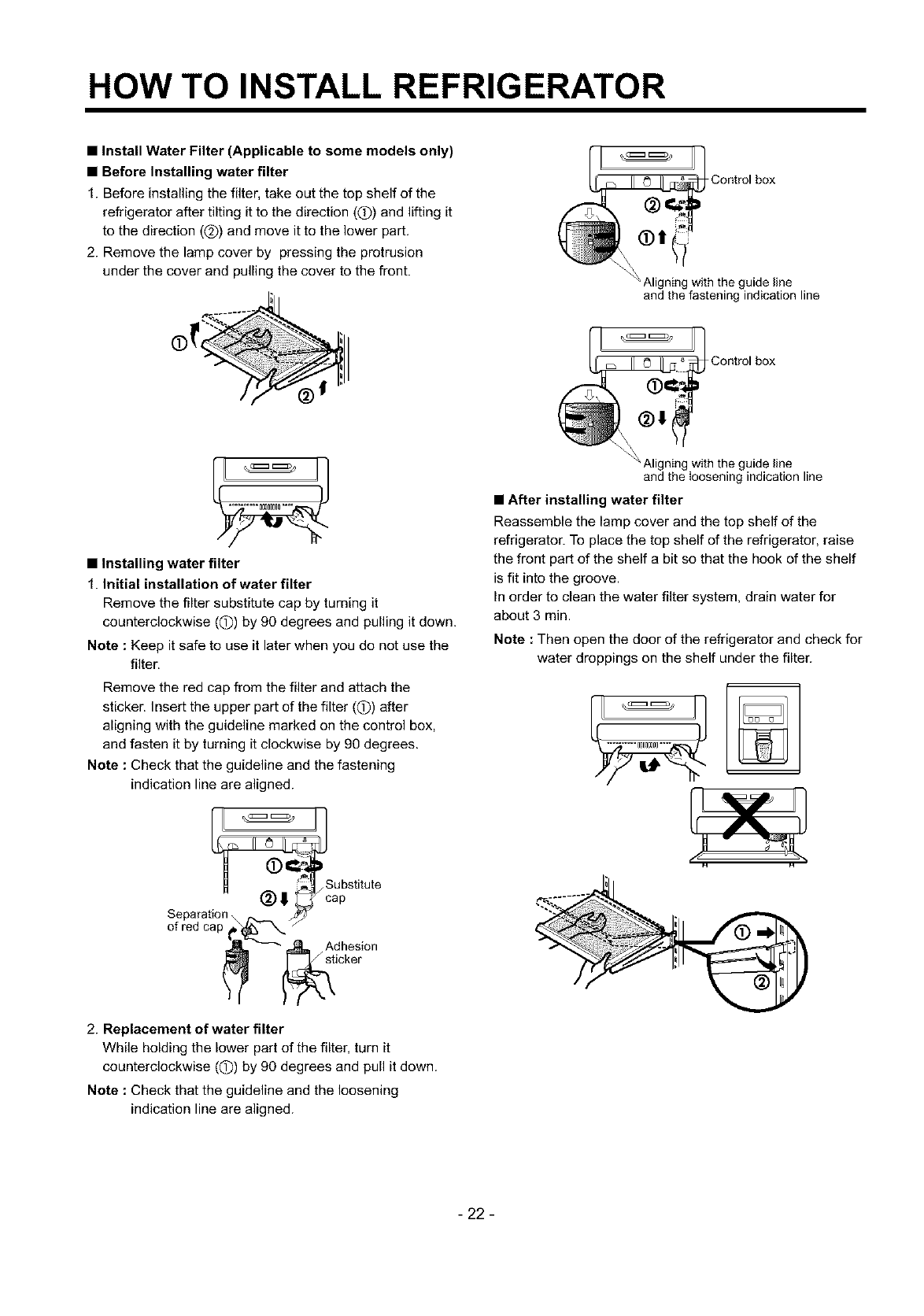 HOW TO INSTALL REFRIGERATOR

■ Install Water Filter (Applicable to some models only)

■ Before Installing water filter

1. Before installing the filter, take out the top shelf of the refrigerator after tilting it to the direction (①) and lifting it to the direction (②) and move it to the lower part.

2. Remove the lamp cover by pressing the protrusion under the cover and pulling the cover to the front.

①

②

■ Installing water filter

1. Initial installation of water filter
Remove the filter substitute cap by turning it counterclockwise (①) by 90 degrees and pulling it down.

Note : Keep it safe to use it later when you do not use the filter.

Remove the red cap from the filter and attach the sticker. Insert the upper part of the filter (①) after aligning with the guideline marked on the control box, and fasten it by turning it clockwise by 90 degrees.

Note : Check that the guideline and the fastening indication line are aligned.

①

②

Substitute cap

Separation of red cap

Adhesion sticker

2. Replacement of water filter
While holding the lower part of the filter, turn it counterclockwise (①) by 90 degrees and pull it down.

Note : Check that the guideline and the loosening indication line are aligned.

Control box

②

①

Aligning with the guide line and the fastening indication line

Control box

①

②

Aligning with the guide line and the loosening indication line

■ After installing water filter

Reassemble the lamp cover and the top shelf of the refrigerator. To place the top shelf of the refrigerator, raise the front part of the shelf a bit so that the hook of the shelf is fit into the groove.
In order to clean the water filter system, drain water for about 3 min.

Note : Then open the door of the refrigerator and check for water droppings on the shelf under the filter.

①

②

- 22 -